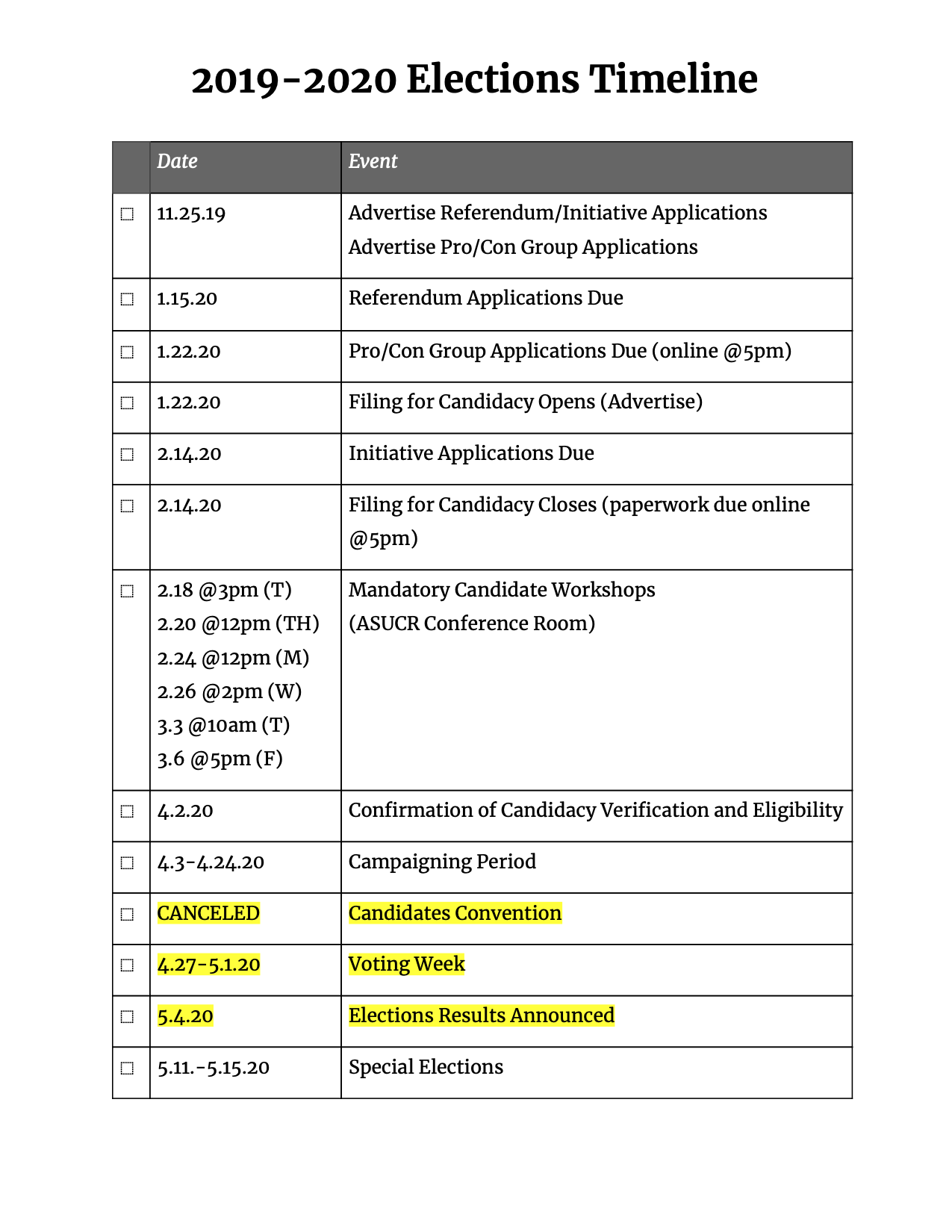 2019-2020 Elections Timeline

| | Date | Event |
|---|---|---|
| ☐ | 11.25.19 | Advertise Referendum/Initiative Applications Advertise Pro/Con Group Applications |
| ☐ | 1.15.20 | Referendum Applications Due |
| ☐ | 1.22.20 | Pro/Con Group Applications Due (online @5pm) |
| ☐ | 1.22.20 | Filing for Candidacy Opens (Advertise) |
| ☐ | 2.14.20 | Initiative Applications Due |
| ☐ | 2.14.20 | Filing for Candidacy Closes (paperwork due online @5pm) |
| ☐ | 2.18 @3pm (T) 2.20 @12pm (TH) 2.24 @12pm (M) 2.26 @2pm (W) 3.3 @10am (T) 3.6 @5pm (F) | Mandatory Candidate Workshops (ASUCR Conference Room) |
| ☐ | 4.2.20 | Confirmation of Candidacy Verification and Eligibility |
| ☐ | 4.3-4.24.20 | Campaigning Period |
| ☐ | CANCELED | Candidates Convention |
| ☐ | 4.27-5.1.20 | Voting Week |
| ☐ | 5.4.20 | Elections Results Announced |
| ☐ | 5.11.-5.15.20 | Special Elections |